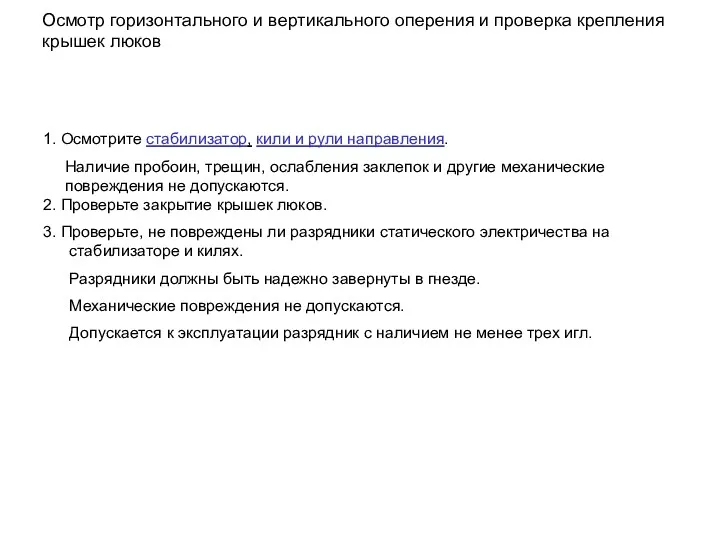 Осмотр горизонтального и вертикального оперения и проверка крепления крышек люков

1. Осмотрите стабилизатор, кили и рули направления.

Наличие пробоин, трещин, ослабления заклепок и другие механические повреждения не допускаются.

2. Проверьте закрытие крышек люков.

3. Проверьте, не повреждены ли разрядники статического электричества на стабилизаторе и килях.

Разрядники должны быть надежно завернуты в гнезде.

Механические повреждения не допускаются.

Допускается к эксплуатации разрядник с наличием не менее трех игл.